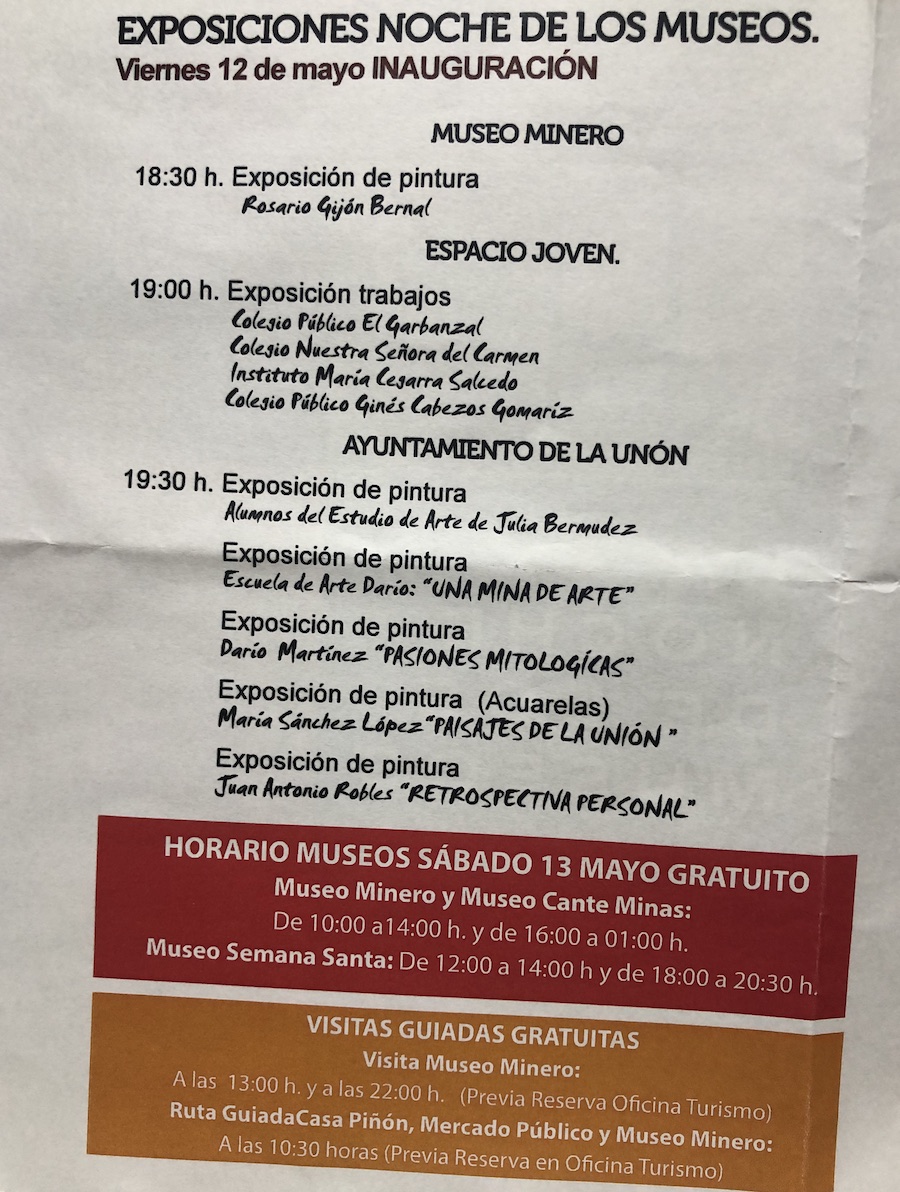 EXPOSICIONES NOCHE DE LOS MUSEOS.
Viernes 12 de mayo INAUGURACIÓN

MUSEO MINERO

18:30 h. Exposición de pintura
Rosario Gijón Bernal

ESPACIO JOVEN.

19:00 h. Exposición trabajos
Colegio Público El Garbanzal
Colegio Nuestra Señora del Carmen
Instituto María Cegarra Salcedo
Colegio Público Ginés Cabezos Gomariz

AYUNTAMIENTO DE LA UNÓN

19:30 h. Exposición de pintura
Alumnos del Estudio de Arte de Julia Bermudez

Exposición de pintura
Escuela de Arte Darío: "UNA MINA DE ARTE"

Exposición de pintura
Darío Martínez "PASIONES MITOLOGÍCAS"

Exposición de pintura (Acuarelas)
María Sánchez López "PAISAJES DE LA UNIÓN"

Exposición de pintura
Juan Antonio Robles "RETROSPECTIVA PERSONAL"

HORARIO MUSEOS SÁBADO 13 MAYO GRATUITO
Museo Minero y Museo Cante Minas:
De 10:00 a14:00 h. y de 16:00 a 01:00 h.
Museo Semana Santa: De 12:00 a 14:00 h y de 18:00 a 20:30 h.

VISITAS GUIADAS GRATUITAS
Visita Museo Minero:
A las 13:00 h. y a las 22:00 h. (Previa Reserva Oficina Turismo)
Ruta GuiadaCasa Piñón, Mercado Público y Museo Minero:
A las 10:30 horas (Previa Reserva en Oficina Turismo)